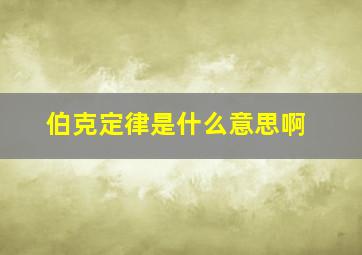 伯克定律是什么意思啊